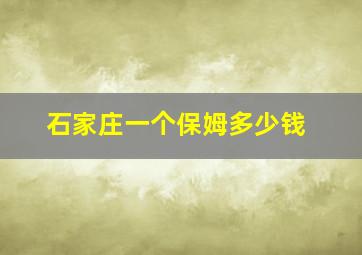 石家庄一个保姆多少钱